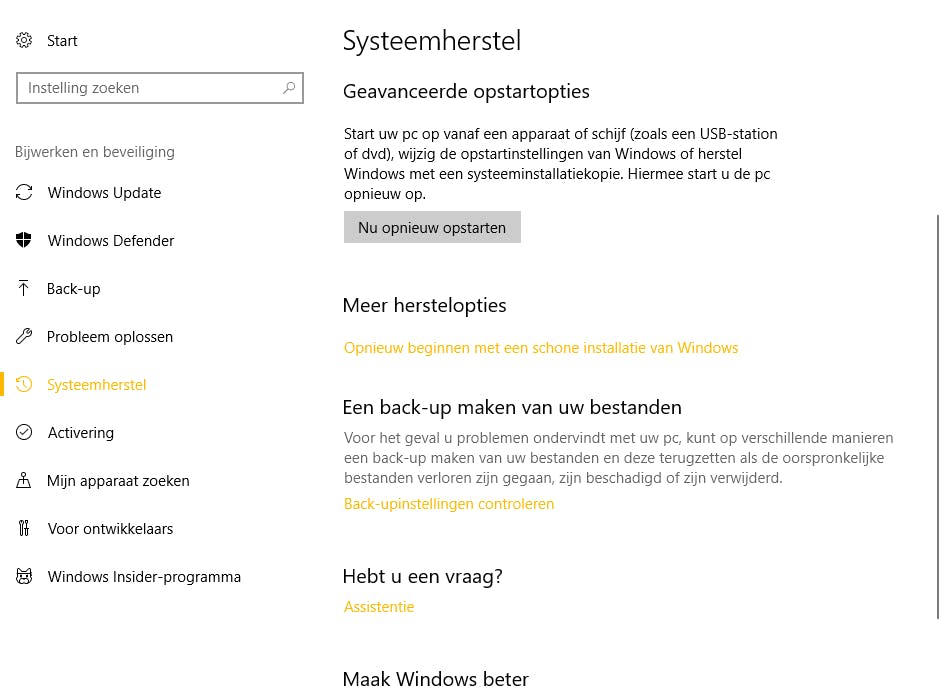 Start

Instelling zoeken

Bijwerken en beveiliging

Windows Update

Windows Defender

Back-up

Probleem oplossen

Systeemherstel

Activering

Mijn apparaat zoeken

Voor ontwikkelaars

Windows Insider-programma

Systeemherstel

Geavanceerde opstartopties

Start uw pc op vanaf een apparaat of schijf (zoals een USB-station of dvd), wijzig de opstartinstellingen van Windows of herstel Windows met een systeeminstallatiekopie. Hiermee start u de pc opnieuw op.

Nu opnieuw opstarten

Meer herstelopties

Opnieuw beginnen met een schone installatie van Windows

Een back-up maken van uw bestanden

Voor het geval u problemen ondervindt met uw pc, kunt op verschillende manieren een back-up maken van uw bestanden en deze terugzetten als de oorspronkelijke bestanden verloren zijn gegaan, zijn beschadigd of zijn verwijderd.

Back-upinstellingen controleren

Hebt u een vraag?

Assistentie

Maak Windows beter